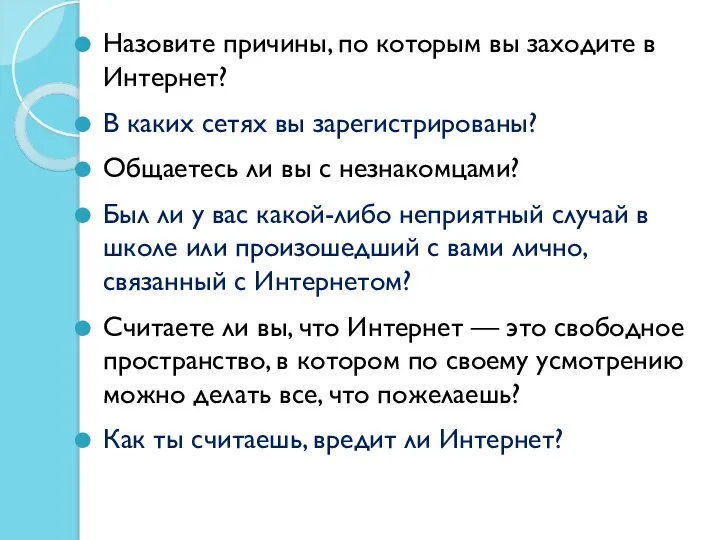 Назовите причины, по которым вы заходите в Интернет?

В каких сетях вы зарегистрированы?

Общаетесь ли вы с незнакомцами?

Был ли у вас какой-либо неприятный случай в школе или произошедший с вами лично, связанный с Интернетом?

Считаете ли вы, что Интернет — это свободное пространство, в котором по своему усмотрению можно делать все, что пожелаешь?

Как ты считаешь, вредит ли Интернет?